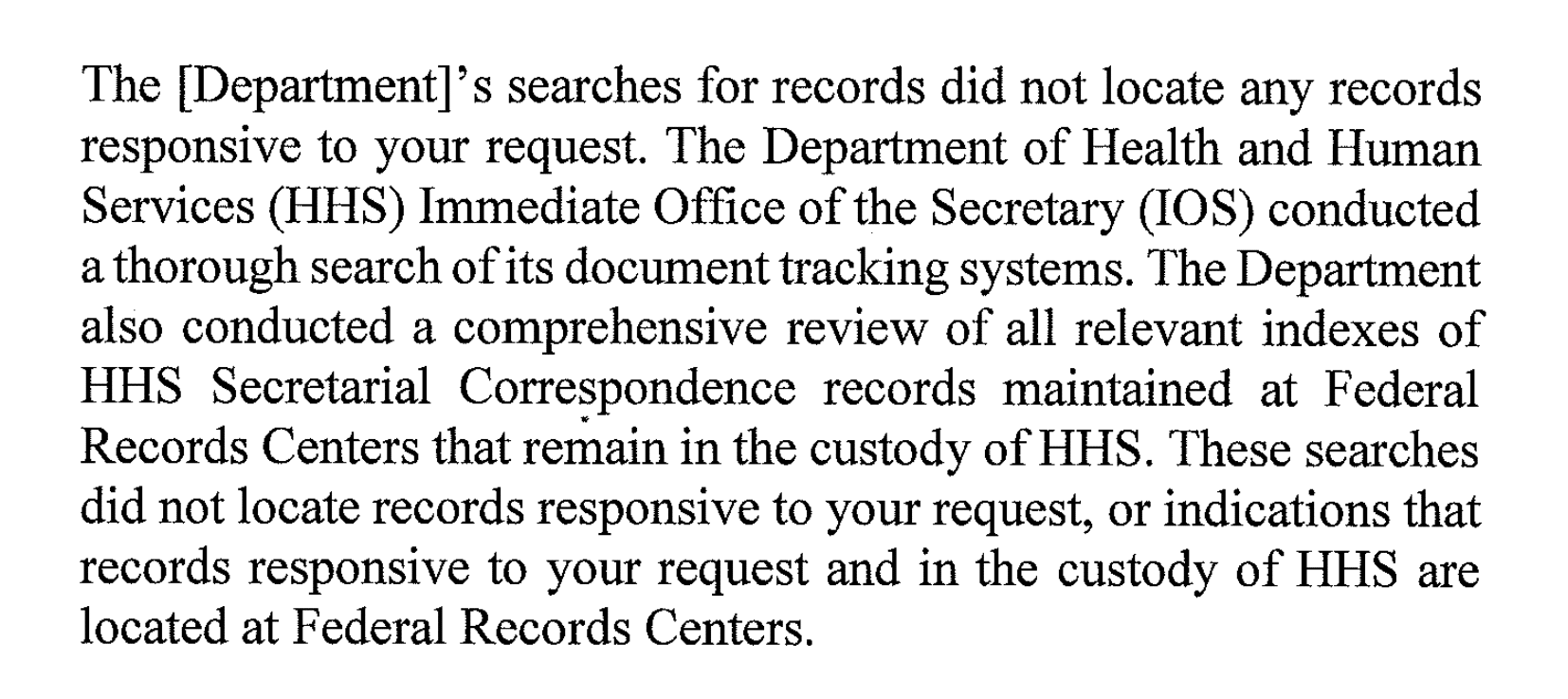 The [Department]'s searches for records did not locate any records responsive to your request. The Department of Health and Human Services (HHS) Immediate Office of the Secretary (IOS) conducted a thorough search of its document tracking systems. The Department also conducted a comprehensive review of all relevant indexes of HHS Secretarial Correspondence records maintained at Federal Records Centers that remain in the custody of HHS. These searches did not locate records responsive to your request, or indications that records responsive to your request and in the custody of HHS are located at Federal Records Centers.